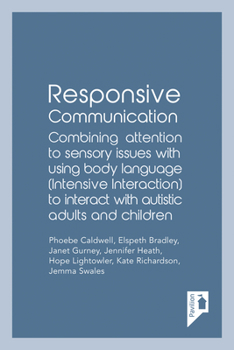 Responsive
Communication

Combining attention to sensory issues with using body language (Intensive Interaction) to interact with autistic adults and children

Phoebe Caldwell, Elspeth Bradley, Janet Gurney, Jennifer Heath, Hope Lightowler, Kate Richardson, Jemma Swales

Pavilion